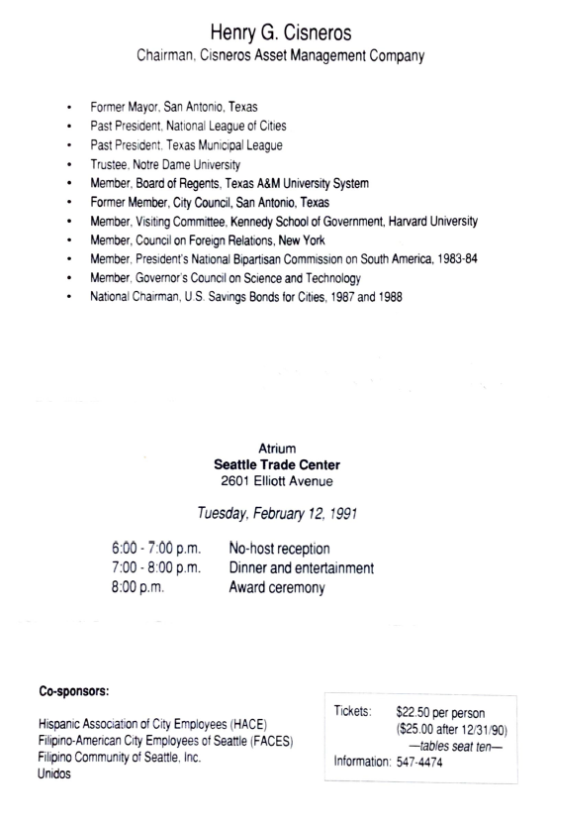 Henry G. Cisneros
Chairman, Cisneros Asset Management Company

• Former Mayor, San Antonio, Texas
• Past President, National League of Cities
• Past President, Texas Municipal League
• Trustee, Notre Dame University
• Member, Board of Regents, Texas A&M University System
• Former Member, City Council, San Antonio, Texas
• Member, Visiting Committee, Kennedy School of Government, Harvard University
• Member, Council on Foreign Relations, New York
• Member, President's National Bipartisan Commission on South America, 1983-84
• Member, Governor's Council on Science and Technology
• National Chairman, U.S. Savings Bonds for Cities, 1987 and 1988

Atrium
Seattle Trade Center
2601 Elliott Avenue

Tuesday, February 12, 1991

6:00 - 7:00 p.m. No-host reception
7:00 - 8:00 p.m. Dinner and entertainment
8:00 p.m. Award ceremony

Co-sponsors:

Hispanic Association of City Employees (HACE)
Filipino-American City Employees of Seattle (FACES)
Filipino Community of Seattle, Inc.
Unidos

Tickets: $22.50 per person
($25.00 after 12/31/90)
—tables seat ten—
Information: 547-4474